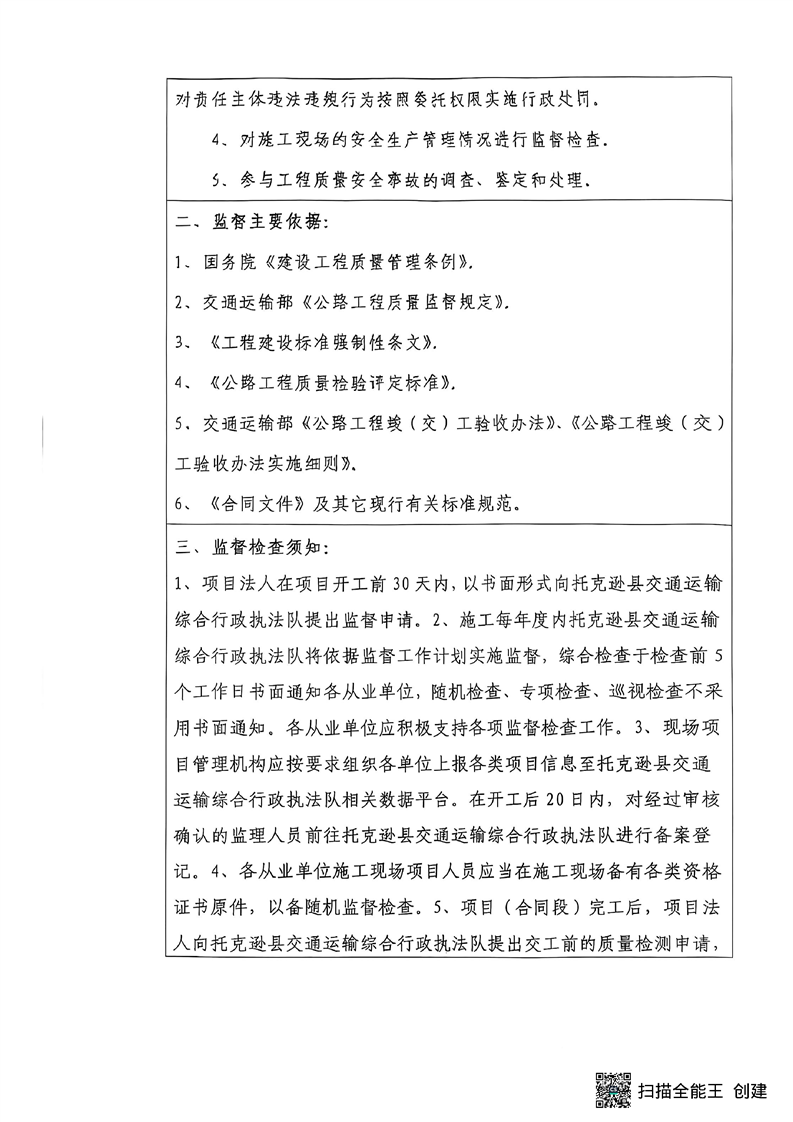 对责任主体违法违规行为按照委托权限实施行政处罚。

4、对施工现场的安全生产管理情况进行监督检查。

5、参与工程质量安全事故的调查、鉴定和处理。

二、监督主要依据：

1、国务院《建设工程质量管理条例》。

2、交通运输部《公路工程质量监督规定》。

3、《工程建设标准强制性条文》。

4、《公路工程质量检验评定标准》。

5、交通运输部《公路工程竣（交）工验收办法》、《公路工程竣（交）工验收办法实施细则》。

6、《合同文件》及其它现行有关标准规范。

三、监督检查须知：

1、项目法人在项目开工前30天内，以书面形式向托克逊县交通运输综合行政执法队提出监督申请。2、施工每年度内托克逊县交通运输综合行政执法队将依据监督工作计划实施监督，综合检查于检查前5个工作日书面通知各从业单位，随机检查、专项检查、巡视检查不采用书面通知。各从业单位应积极支持各项监督检查工作。3、现场项目管理机构应按要求组织各单位上报各类项目信息至托克逊县交通运输综合行政执法队相关数据平台。在开工后20日内，对经过审核确认的监理人员前往托克逊县交通运输综合行政执法队进行备案登记。4、各从业单位施工现场项目人员应当在施工现场备有各类资格证书原件，以备随机监督检查。5、项目（合同段）完工后，项目法人向托克逊县交通运输综合行政执法队提出交工前的质量检测申请，

扫描全能王 创建